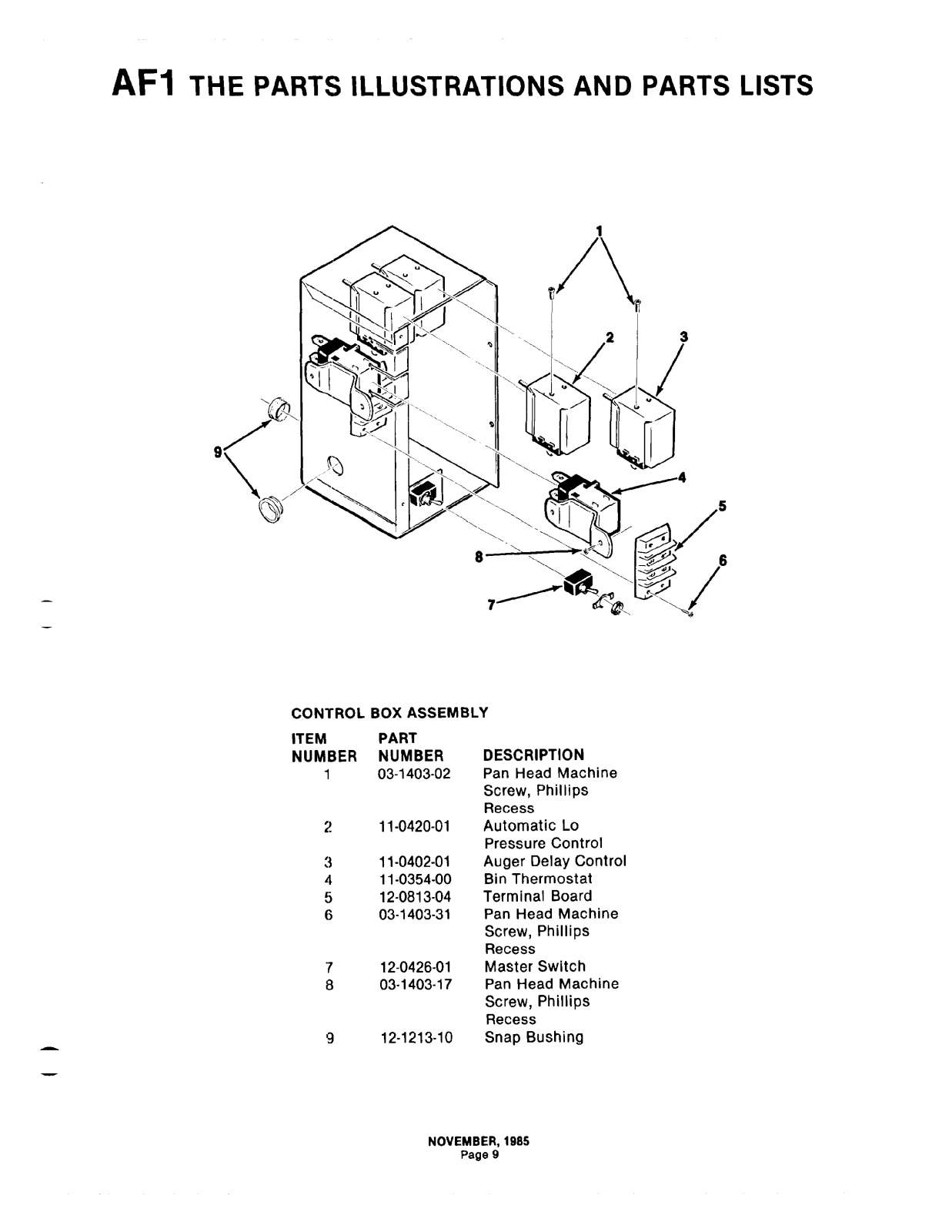 AF1 THE PARTS ILLUSTRATIONS AND PARTS LISTS

1
2
3
4
5
6
7
8
9

CONTROL BOX ASSEMBLY

| ITEM NUMBER | PART NUMBER | DESCRIPTION |
|---|---|---|
| 1 | 03-1403-02 | Pan Head Machine Screw, Phillips Recess |
| 2 | 11-0420-01 | Automatic Lo Pressure Control |
| 3 | 11-0402-01 | Auger Delay Control |
| 4 | 11-0354-00 | Bin Thermostat |
| 5 | 12-0813-04 | Terminal Board |
| 6 | 03-1403-31 | Pan Head Machine Screw, Phillips Recess |
| 7 | 12-0426-01 | Master Switch |
| 8 | 03-1403-17 | Pan Head Machine Screw, Phillips Recess |
| 9 | 12-1213-10 | Snap Bushing |

NOVEMBER, 1985
Page 9